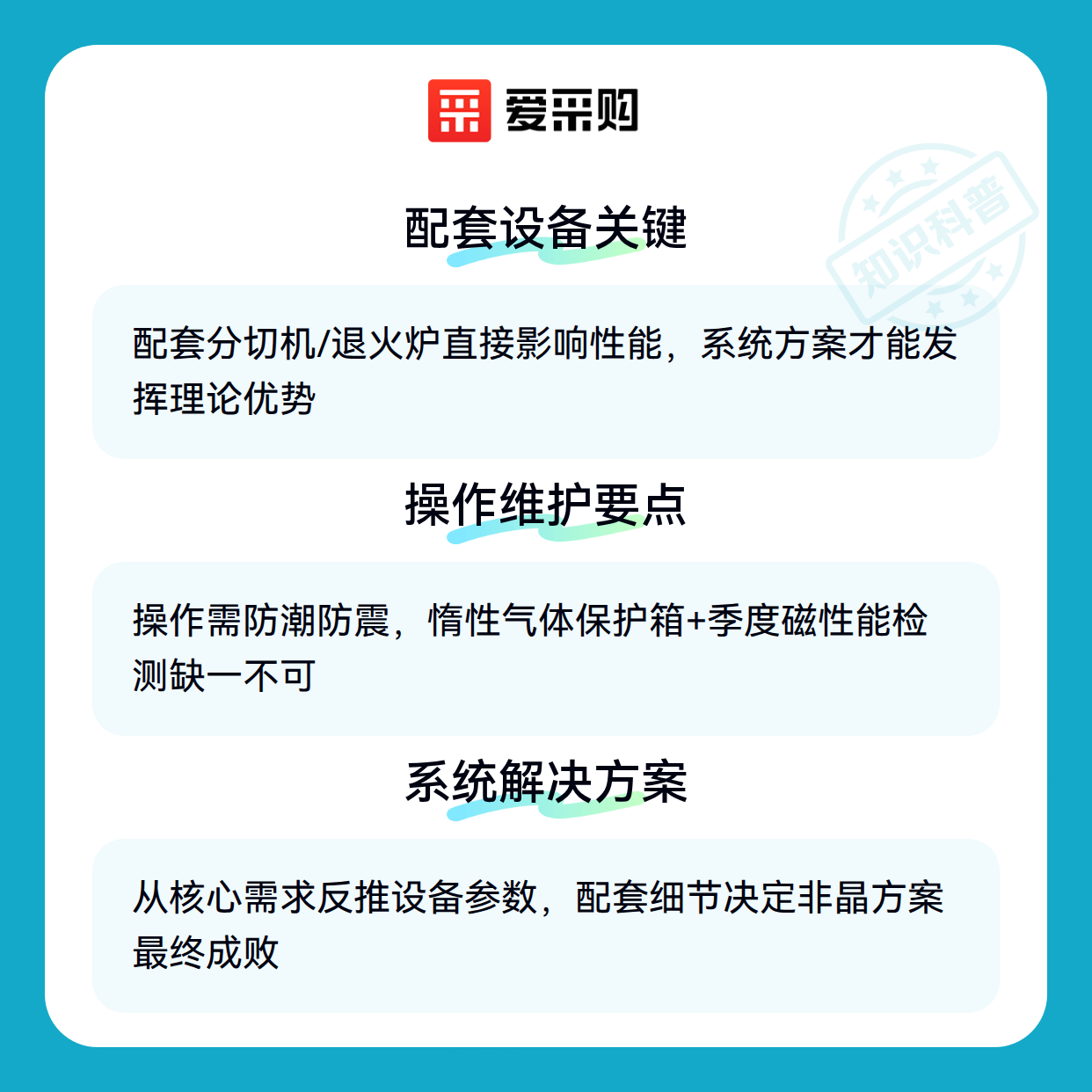 爱采购

配套设备关键

配套分切机/退火炉直接影响性能，系统方案才能发挥理论优势

操作维护要点

操作需防潮防震，惰性气体保护箱+季度磁性能检测缺一不可

系统解决方案

从核心需求反推设备参数，配套细节决定非晶方案最终成败

知识科普